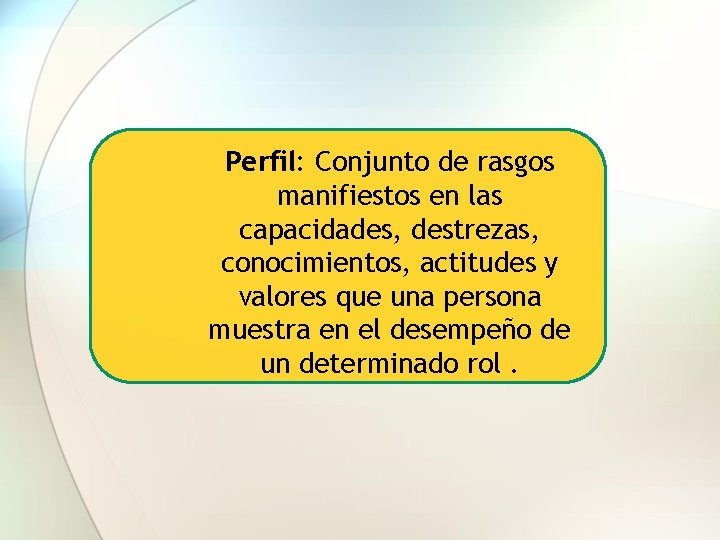 Perfil: Conjunto de rasgos manifiestos en las capacidades, destrezas, conocimientos, actitudes y valores que una persona muestra en el desempeño de un determinado rol .